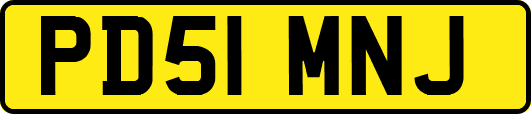 PD51 MNJ